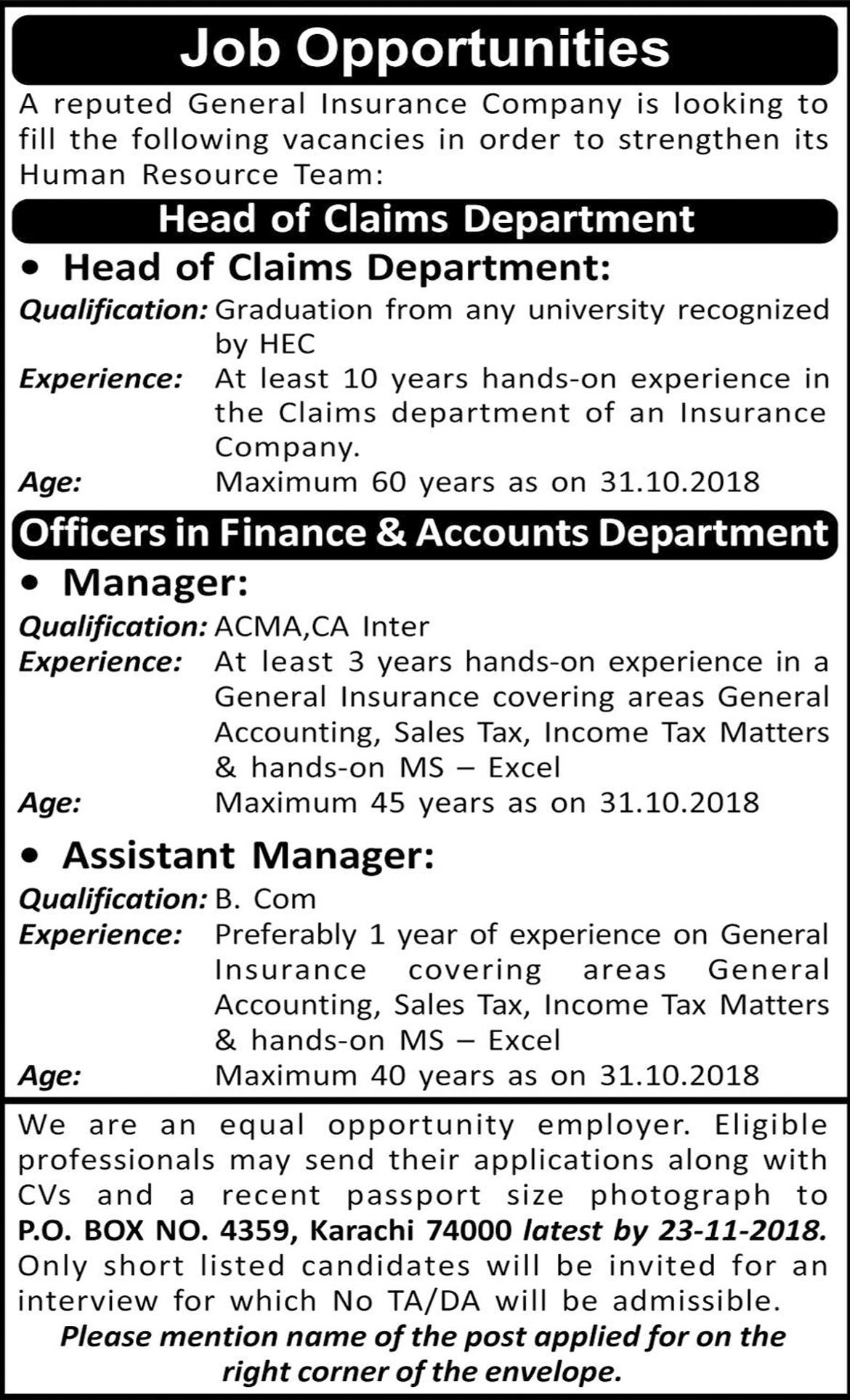 Job Opportunities

A reputed General Insurance Company is looking to fill the following vacancies in order to strengthen its Human Resource Team:

Head of Claims Department

• Head of Claims Department:

Qualification: Graduation from any university recognized by HEC

Experience: At least 10 years hands-on experience in the Claims department of an Insurance Company.

Age: Maximum 60 years as on 31.10.2018

Officers in Finance & Accounts Department

• Manager:

Qualification: ACMA,CA Inter

Experience: At least 3 years hands-on experience in a General Insurance covering areas General Accounting, Sales Tax, Income Tax Matters & hands-on MS – Excel

Age: Maximum 45 years as on 31.10.2018

• Assistant Manager:

Qualification: B. Com

Experience: Preferably 1 year of experience on General Insurance covering areas General Accounting, Sales Tax, Income Tax Matters & hands-on MS – Excel

Age: Maximum 40 years as on 31.10.2018

We are an equal opportunity employer. Eligible professionals may send their applications along with CVs and a recent passport size photograph to P.O. BOX NO. 4359, Karachi 74000 latest by 23-11-2018. Only short listed candidates will be invited for an interview for which No TA/DA will be admissible.

Please mention name of the post applied for on the right corner of the envelope.